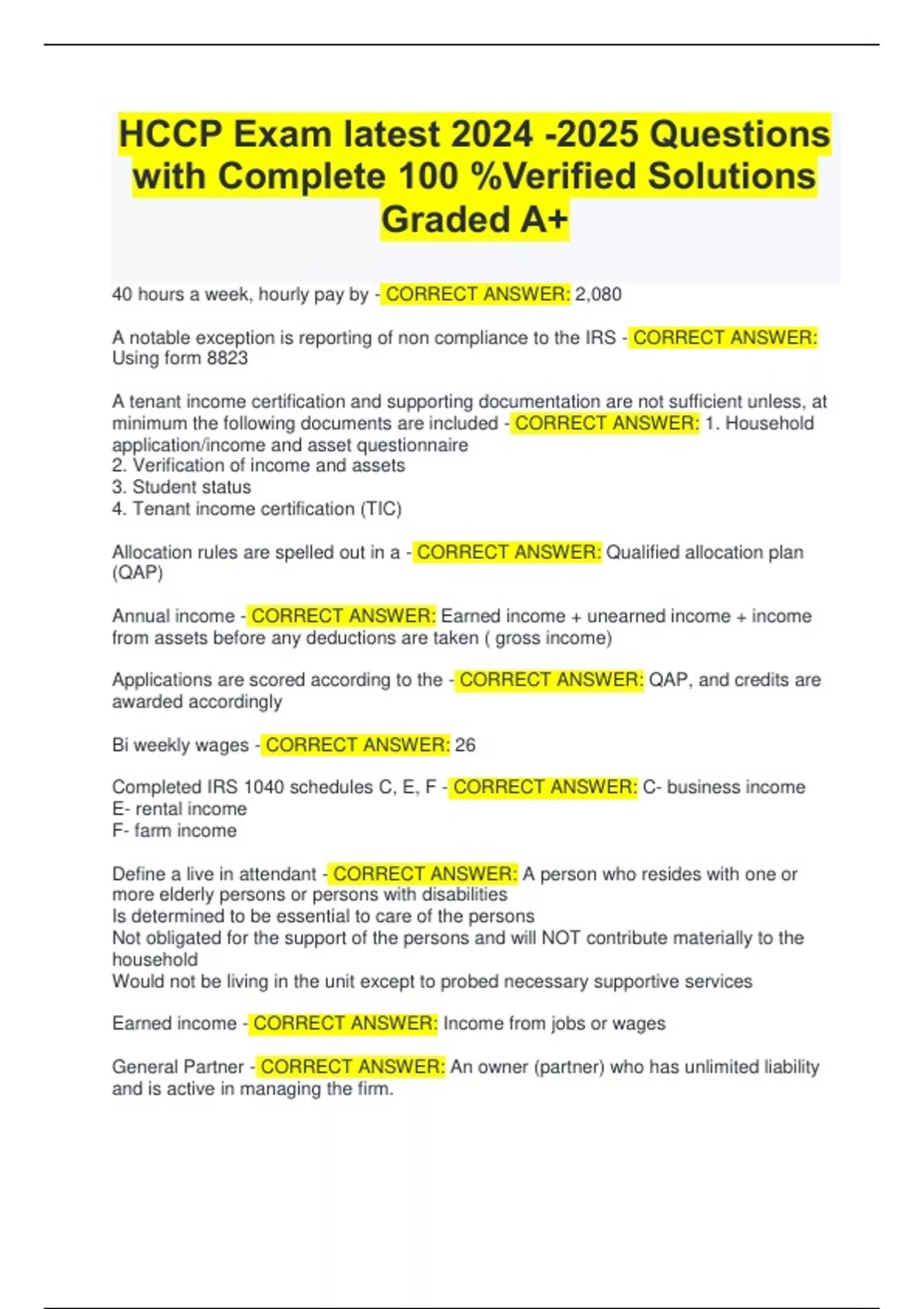 HCCP Exam latest 2024 -2025 Questions with Complete 100 %Verified Solutions Graded A+

40 hours a week, hourly pay by - CORRECT ANSWER: 2,080

A notable exception is reporting of non compliance to the IRS - CORRECT ANSWER: Using form 8823

A tenant income certification and supporting documentation are not sufficient unless, at minimum the following documents are included - CORRECT ANSWER: 1. Household application/income and asset questionnaire
2. Verification of income and assets
3. Student status
4. Tenant income certification (TIC)

Allocation rules are spelled out in a - CORRECT ANSWER: Qualified allocation plan (QAP)

Annual income - CORRECT ANSWER: Earned income + unearned income + income from assets before any deductions are taken ( gross income)

Applications are scored according to the - CORRECT ANSWER: QAP, and credits are awarded accordingly

Bi weekly wages - CORRECT ANSWER: 26

Completed IRS 1040 schedules C, E, F - CORRECT ANSWER: C- business income
E- rental income
F- farm income

Define a live in attendant - CORRECT ANSWER: A person who resides with one or more elderly persons or persons with disabilities
Is determined to be essential to care of the persons
Not obligated for the support of the persons and will NOT contribute materially to the household
Would not be living in the unit except to probed necessary supportive services

Earned income - CORRECT ANSWER: Income from jobs or wages

General Partner - CORRECT ANSWER: An owner (partner) who has unlimited liability and is active in managing the firm.